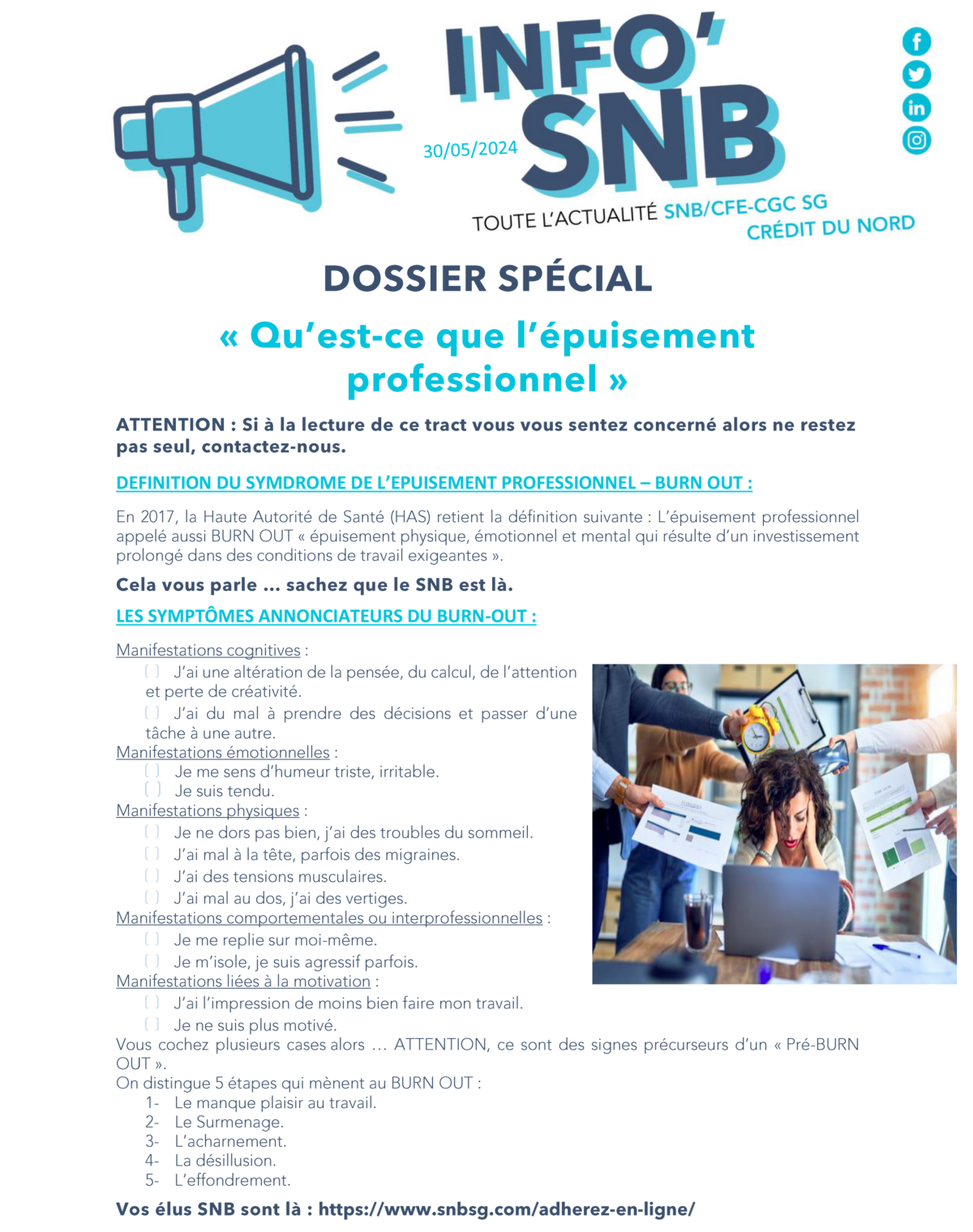 INFO' SNB

30/05/2024

TOUTE L'ACTUALITÉ SNB/CFE-CGC SG CRÉDIT DU NORD

DOSSIER SPÉCIAL

« Qu'est-ce que l'épuisement professionnel »

ATTENTION : Si à la lecture de ce tract vous vous sentez concerné alors ne restez pas seul, contactez-nous.

DEFINITION DU SYMDROME DE L'EPUISEMENT PROFESSIONNEL – BURN OUT :

En 2017, la Haute Autorité de Santé (HAS) retient la définition suivante : L'épuisement professionnel appelé aussi BURN OUT « épuisement physique, émotionnel et mental qui résulte d'un investissement prolongé dans des conditions de travail exigeantes ».

Cela vous parle … sachez que le SNB est là.

LES SYMPTÔMES ANNONCIATEURS DU BURN-OUT :

Manifestations cognitives :
J'ai une altération de la pensée, du calcul, de l'attention et perte de créativité.
J'ai du mal à prendre des décisions et passer d'une tâche à une autre.
Manifestations émotionnelles :
Je me sens d'humeur triste, irritable.
Je suis tendu.
Manifestations physiques :
Je ne dors pas bien, j'ai des troubles du sommeil.
J'ai mal à la tête, parfois des migraines.
J'ai des tensions musculaires.
J'ai mal au dos, j'ai des vertiges.
Manifestations comportementales ou interprofessionnelles :
Je me replie sur moi-même.
Je m'isole, je suis agressif parfois.
Manifestations liées à la motivation :
J'ai l'impression de moins bien faire mon travail.
Je ne suis plus motivé.
Vous cochez plusieurs cases alors … ATTENTION, ce sont des signes précurseurs d'un « Pré-BURN OUT ».
On distingue 5 étapes qui mènent au BURN OUT :
1- Le manque plaisir au travail.
2- Le Surmenage.
3- L'acharnement.
4- La désillusion.
5- L'effondrement.

Vos élus SNB sont là : https://www.snbsg.com/adherez-en-ligne/